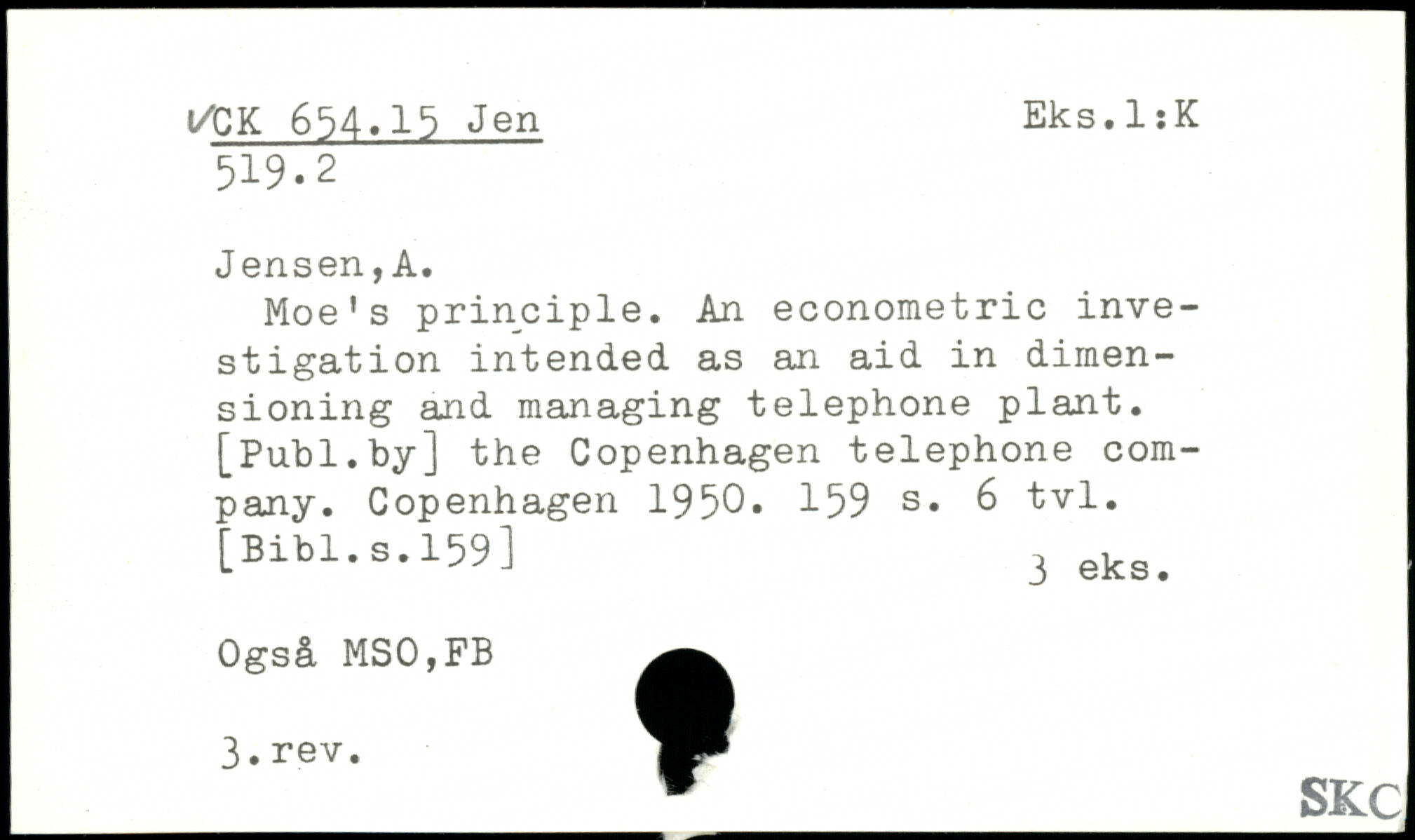 ✓CK 654.15 Jen
519.2

Eks.1:K

Jensen,A.

Moe's principle. An econometric investigation intended as an aid in dimensioning and managing telephone plant. [Publ.by] the Copenhagen telephone company. Copenhagen 1950. 159 s. 6 tvl. [Bibl.s.159]

3 eks.

Også MSO,FB

3.rev.

SKC